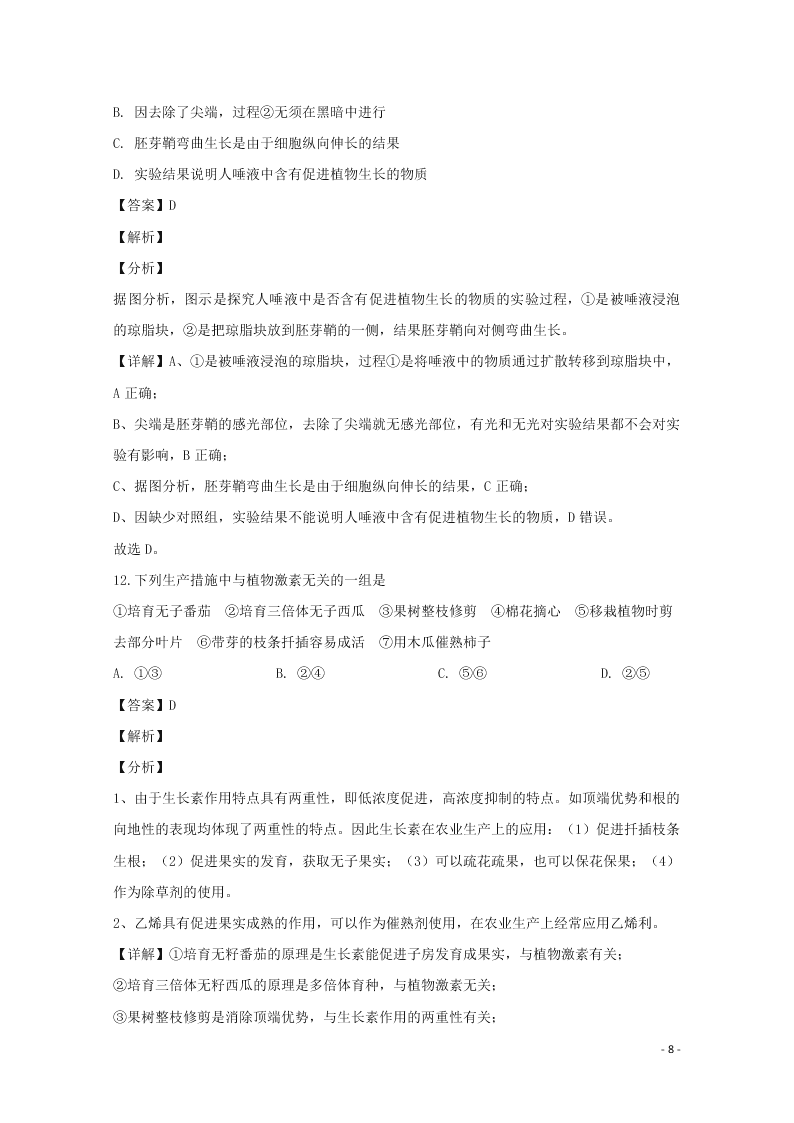 B. 因去除了尖端，过程②无须在黑暗中进行

C. 胚芽鞘弯曲生长是由于细胞纵向伸长的结果

D. 实验结果说明人唾液中含有促进植物生长的物质

【答案】D

【解析】

【分析】

据图分析，图示是探究人唾液中是否含有促进植物生长的物质的实验过程，①是被唾液浸泡的琼脂块，②是把琼脂块放到胚芽鞘的一侧，结果胚芽鞘向对侧弯曲生长。

【详解】A、①是被唾液浸泡的琼脂块，过程①是将唾液中的物质通过扩散转移到琼脂块中，A 正确；

B、尖端是胚芽鞘的感光部位，去除了尖端就无感光部位，有光和无光对实验结果都不会对实验有影响，B 正确；

C、据图分析，胚芽鞘弯曲生长是由于细胞纵向伸长的结果，C 正确；

D、因缺少对照组，实验结果不能说明人唾液中含有促进植物生长的物质，D 错误。

故选 D。

12.下列生产措施中与植物激素无关的一组是

①培育无子番茄 ②培育三倍体无子西瓜 ③果树整枝修剪 ④棉花摘心 ⑤移栽植物时剪去部分叶片 ⑥带芽的枝条扦插容易成活 ⑦用木瓜催熟柿子

A. ①③ B. ②④ C. ⑤⑥ D. ②⑤

【答案】D

【解析】

【分析】

1、由于生长素作用特点具有两重性，即低浓度促进，高浓度抑制的特点。如顶端优势和根的向地性的表现均体现了两重性的特点。因此生长素在农业生产上的应用：（1）促进扦插枝条生根；（2）促进果实的发育，获取无子果实；（3）可以疏花疏果，也可以保花保果；（4）作为除草剂的使用。

2、乙烯具有促进果实成熟的作用，可以作为催熟剂使用，在农业生产上经常应用乙烯利。

【详解】①培育无籽番茄的原理是生长素能促进子房发育成果实，与植物激素有关；

②培育三倍体无籽西瓜的原理是多倍体育种，与植物激素无关；

③果树整枝修剪是消除顶端优势，与生长素作用的两重性有关；

- 8 -